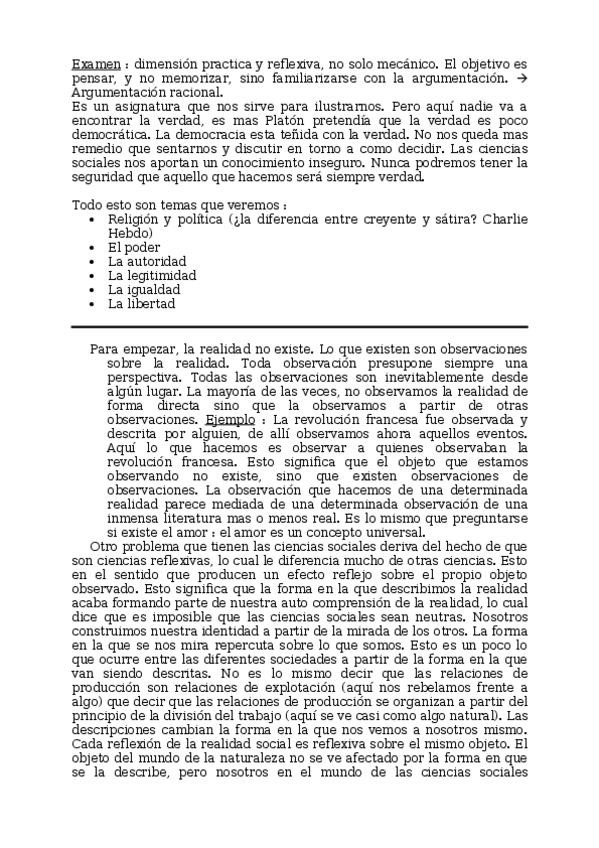 Examen : dimensión practica y reflexiva, no solo mecánico. El objetivo es pensar, y no memorizar, sino familiarizarse con la argumentación. → Argumentación racional.
Es un asignatura que nos sirve para ilustrarnos. Pero aquí nadie va a encontrar la verdad, es mas Platón pretendía que la verdad es poco democrática. La democracia esta teñida con la verdad. No nos queda mas remedio que sentarnos y discutir en torno a como decidir. Las ciencias sociales nos aportan un conocimiento inseguro. Nunca podremos tener la seguridad que aquello que hacemos será siempre verdad.

Todo esto son temas que veremos :
• Religión y política (¿la diferencia entre creyente y sátira? Charlie Hebdo)
• El poder
• La autoridad
• La legitimidad
• La igualdad
• La libertad

Para empezar, la realidad no existe. Lo que existen son observaciones sobre la realidad. Toda observación presupone siempre una perspectiva. Todas las observaciones son inevitablemente desde algún lugar. La mayoría de las veces, no observamos la realidad de forma directa sino que la observamos a partir de otras observaciones. Ejemplo : La revolución francesa fue observada y descrita por alguien, de allí observamos ahora aquellos eventos. Aquí lo que hacemos es observar a quienes observaban la revolución francesa. Esto significa que el objeto que estamos observando no existe, sino que existen observaciones de observaciones. La observación que hacemos de una determinada realidad parece mediada de una determinada observación de una inmensa literatura mas o menos real. Es lo mismo que preguntarse si existe el amor : el amor es un concepto universal.
Otro problema que tienen las ciencias sociales deriva del hecho de que son ciencias reflexivas, lo cual le diferencia mucho de otras ciencias. Esto en el sentido que producen un efecto reflejo sobre el propio objeto observado. Esto significa que la forma en la que describimos la realidad acaba formando parte de nuestra auto comprensión de la realidad, lo cual dice que es imposible que las ciencias sociales sean neutras. Nosotros construimos nuestra identidad a partir de la mirada de los otros. La forma en la que se nos mira repercuta sobre lo que somos. Esto es un poco lo que ocurre entre las diferentes sociedades a partir de la forma en la que van siendo descritas. No es lo mismo decir que las relaciones de producción son relaciones de explotación (aquí nos rebelamos frente a algo) que decir que las relaciones de producción se organizan a partir del principio de la división del trabajo (aquí se ve casi como algo natural). Las descripciones cambian la forma en la que nos vemos a nosotros mismo. Cada reflexión de la realidad social es reflexiva sobre el mismo objeto. El objeto del mundo de la naturaleza no se ve afectado por la forma en que se la describe, pero nosotros en el mundo de las ciencias sociales